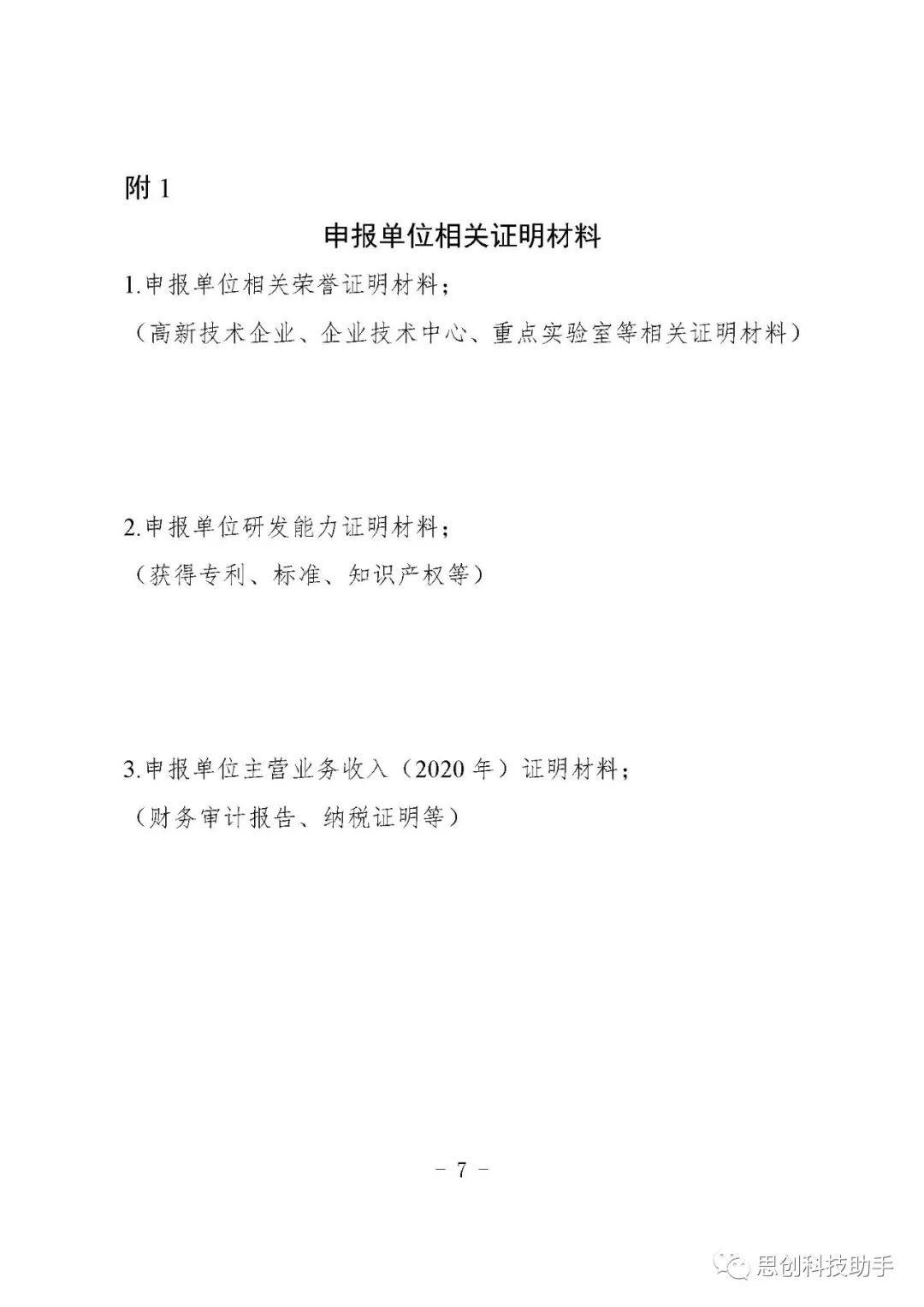 附 1

申报单位相关证明材料

1.申报单位相关荣誉证明材料;

（高新技术企业、企业技术中心、重点实验室等相关证明材料）

2.申报单位研发能力证明材料;

（获得专利、标准、知识产权等）

3.申报单位主营业务收入（2020 年）证明材料;

（财务审计报告、纳税证明等）

- 7 -

思创科技助手